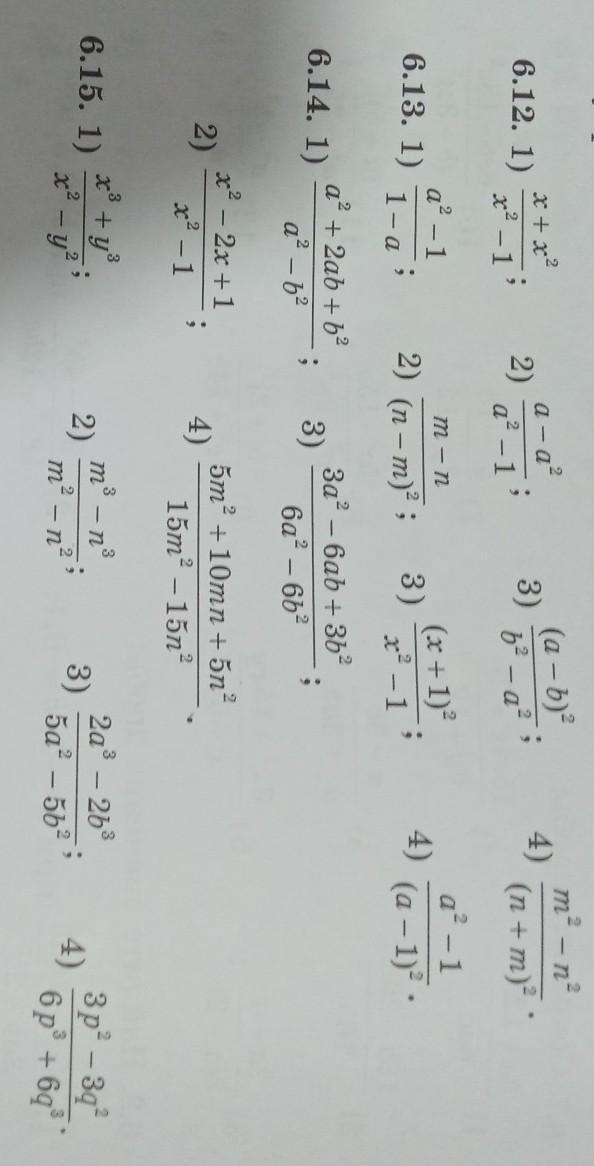 6.12. 1) $\frac{x+x^2}{x^2-1}$; 2) $\frac{a-a^2}{a^2-1}$; 3) $\frac{(a-b)^2}{b^2-a^2}$; 4) $\frac{m^2-n^2}{(n+m)^2}$.

6.13. 1) $\frac{a^2-1}{1-a}$; 2) $\frac{m-n}{(n-m)^2}$; 3) $\frac{(x+1)^2}{x^2-1}$; 4) $\frac{a^2-1}{(a-1)^2}$.

6.14. 1) $\frac{a^2+2ab+b^2}{a^2-b^2}$; 3) $\frac{3a^2-6ab+3b^2}{6a^2-6b^2}$;

2) $\frac{x^2-2x+1}{x^2-1}$; 4) $\frac{5m^2+10mn+5n^2}{15m^2-15n^2}$.

6.15. 1) $\frac{x^3+y^3}{x^2-y^2}$; 2) $\frac{m^3-n^3}{m^2-n^2}$; 3) $\frac{2a^3-2b^3}{5a^2-5b^2}$; 4) $\frac{3p^2-3q^2}{6p^3+6q^3}$.